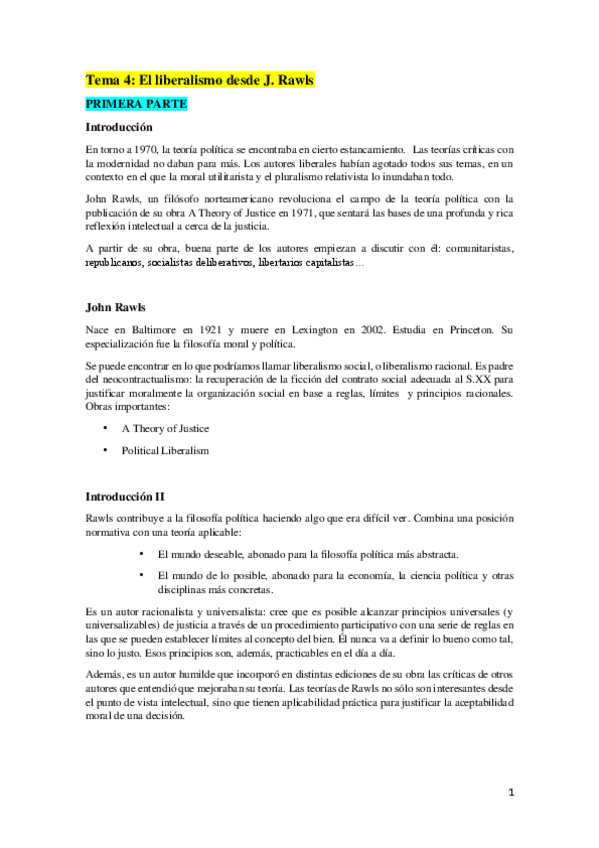 Tema 4: El liberalismo desde J. Rawls

PRIMERA PARTE

Introducción

En torno a 1970, la teoría política se encontraba en cierto estancamiento. Las teorías críticas con la modernidad no daban para más. Los autores liberales habían agotado todos sus temas, en un contexto en el que la moral utilitarista y el pluralismo relativista lo inundaban todo.

John Rawls, un filósofo norteamericano revoluciona el campo de la teoría política con la publicación de su obra A Theory of Justice en 1971, que sentará las bases de una profunda y rica reflexión intelectual a cerca de la justicia.

A partir de su obra, buena parte de los autores empiezan a discutir con él: comunitaristas, republicanos, socialistas deliberativos, libertarios capitalistas…

John Rawls

Nace en Baltimore en 1921 y muere en Lexington en 2002. Estudia en Princeton. Su especialización fue la filosofía moral y política.

Se puede encontrar en lo que podríamos llamar liberalismo social, o liberalismo racional. Es padre del neocontractualismo: la recuperación de la ficción del contrato social adecuada al S.XX para justificar moralmente la organización social en base a reglas, límites y principios racionales. Obras importantes:

• A Theory of Justice

• Political Liberalism

Introducción II

Rawls contribuye a la filosofía política haciendo algo que era difícil ver. Combina una posición normativa con una teoría aplicable:

• El mundo deseable, abonado para la filosofía política más abstracta.

• El mundo de lo posible, abonado para la economía, la ciencia política y otras disciplinas más concretas.

Es un autor racionalista y universalista: cree que es posible alcanzar principios universales (y universalizables) de justicia a través de un procedimiento participativo con una serie de reglas en las que se pueden establecer límites al concepto del bien. Él nunca va a definir lo bueno como tal, sino lo justo. Esos principios son, además, practicables en el día a día.

Además, es un autor humilde que incorporó en distintas ediciones de su obra las críticas de otros autores que entendió que mejoraban su teoría. Las teorías de Rawls no sólo son interesantes desde el punto de vista intelectual, sino que tienen aplicabilidad práctica para justificar la aceptabilidad moral de una decisión.

1